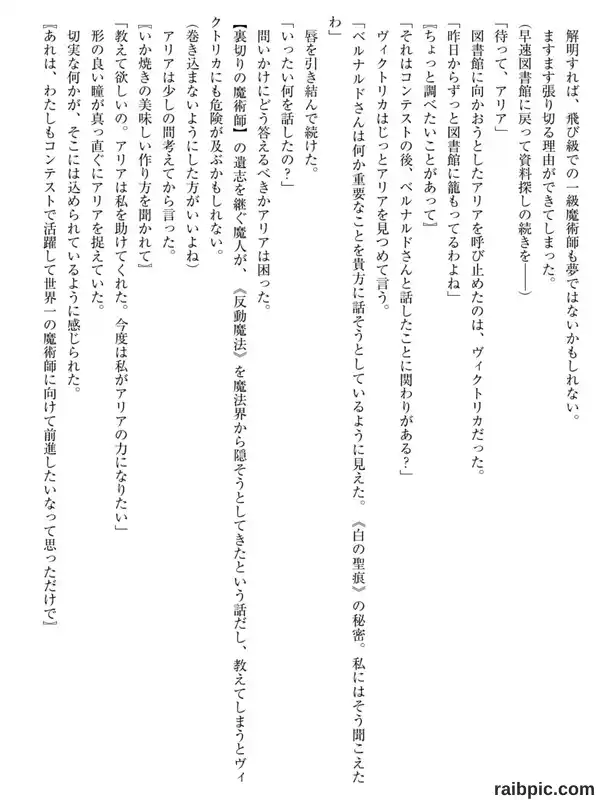 解明すれば、飛び級での一級魔術師も夢ではないかもしれない。

ますます張り切る理由ができてしまった。

（早速図書館に戻って資料探しの続きを――）

「待って、アリア」

図書館に向かおうとしたアリアを呼び止めたのは、ヴィクトリカだった。

「昨日からずっと図書館に籠もってるわよね」

『ちょっと調べたいことがあって』

「それはコンテストの後、ベルナルドさんと話したことに関わりがある？」

ヴィクトリカはじっとアリアを見つめて言う。

「ベルナルドさんは何か重要なことを貴方に話そうとしているように見えた。《白の聖痕》の秘密。私にはそう聞こえたわ」

唇を引き結んで続けた。

「いったい何を話したの？」

問いかけにどう答えるべきかアリアは困った。

【裏切りの魔術師】の遺志を継ぐ魔人が、《反動魔法》を魔法界から隠そうとしてきたという話だし、教えてしまうとヴィクトリカにも危険が及ぶかもしれない。

（巻き込まないようにした方がいいよね）

アリアは少しの間考えてから言った。

『いか焼きの美味しい作り方を聞かれて』

「教えて欲しいの。アリアは私を助けてくれた。今度は私がアリアの力になりたい」

形の良い瞳が真っ直ぐにアリアを捉えていた。

切実な何かが、そこには込められているように感じられた。

『あれは、わたしもコンテストで活躍して世界一の魔術師に向けて前進したいなって思っただけで』

raibpic.com